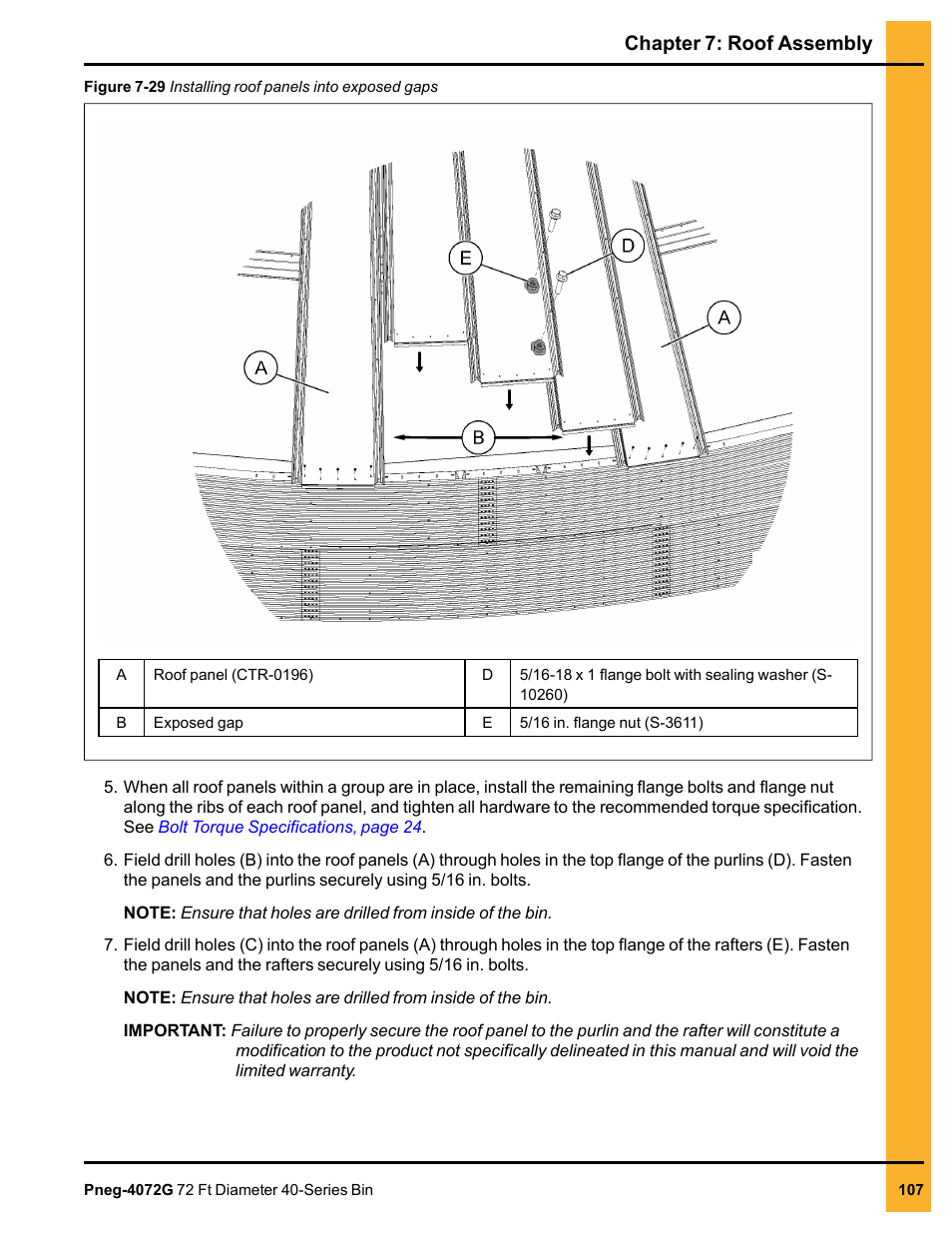 Chapter 7: Roof Assembly

Figure 7-29 Installing roof panels into exposed gaps

E D A A B

| A | Roof panel (CTR-0196) | D | 5/16-18 x 1 flange bolt with sealing washer (S-10260) |
|---|---|---|---|
| B | Exposed gap | E | 5/16 in. flange nut (S-3611) |

5. When all roof panels within a group are in place, install the remaining flange bolts and flange nut along the ribs of each roof panel, and tighten all hardware to the recommended torque specification. See Bolt Torque Specifications, page 24.

6. Field drill holes (B) into the roof panels (A) through holes in the top flange of the purlins (D). Fasten the panels and the purlins securely using 5/16 in. bolts.

NOTE: Ensure that holes are drilled from inside of the bin.

7. Field drill holes (C) into the roof panels (A) through holes in the top flange of the rafters (E). Fasten the panels and the rafters securely using 5/16 in. bolts.

NOTE: Ensure that holes are drilled from inside of the bin.

IMPORTANT: Failure to properly secure the roof panel to the purlin and the rafter will constitute a modification to the product not specifically delineated in this manual and will void the limited warranty.

Pneg-4072G 72 Ft Diameter 40-Series Bin

107